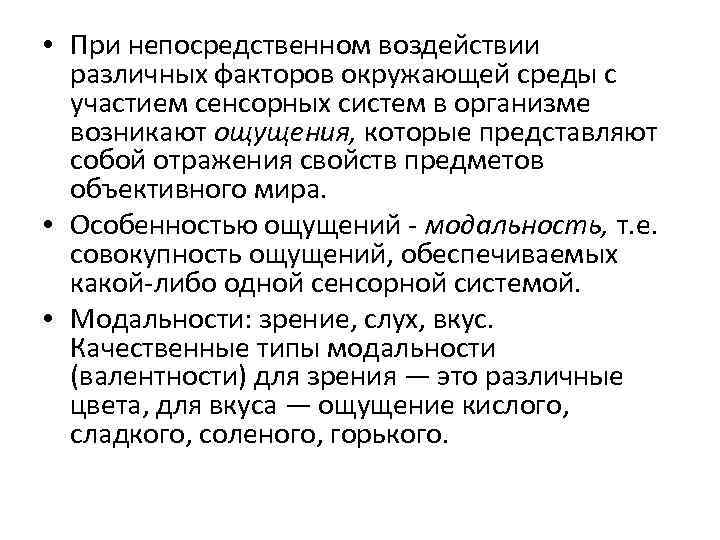 • При непосредственном воздействии различных факторов окружающей среды с участием сенсорных систем в организме возникают ощущения, которые представляют собой отражения свойств предметов объективного мира.

• Особенностью ощущений - модальность, т.е. совокупность ощущений, обеспечиваемых какой-либо одной сенсорной системой.

• Модальности: зрение, слух, вкус. Качественные типы модальности (валентности) для зрения — это различные цвета, для вкуса — ощущение кислого, сладкого, соленого, горького.